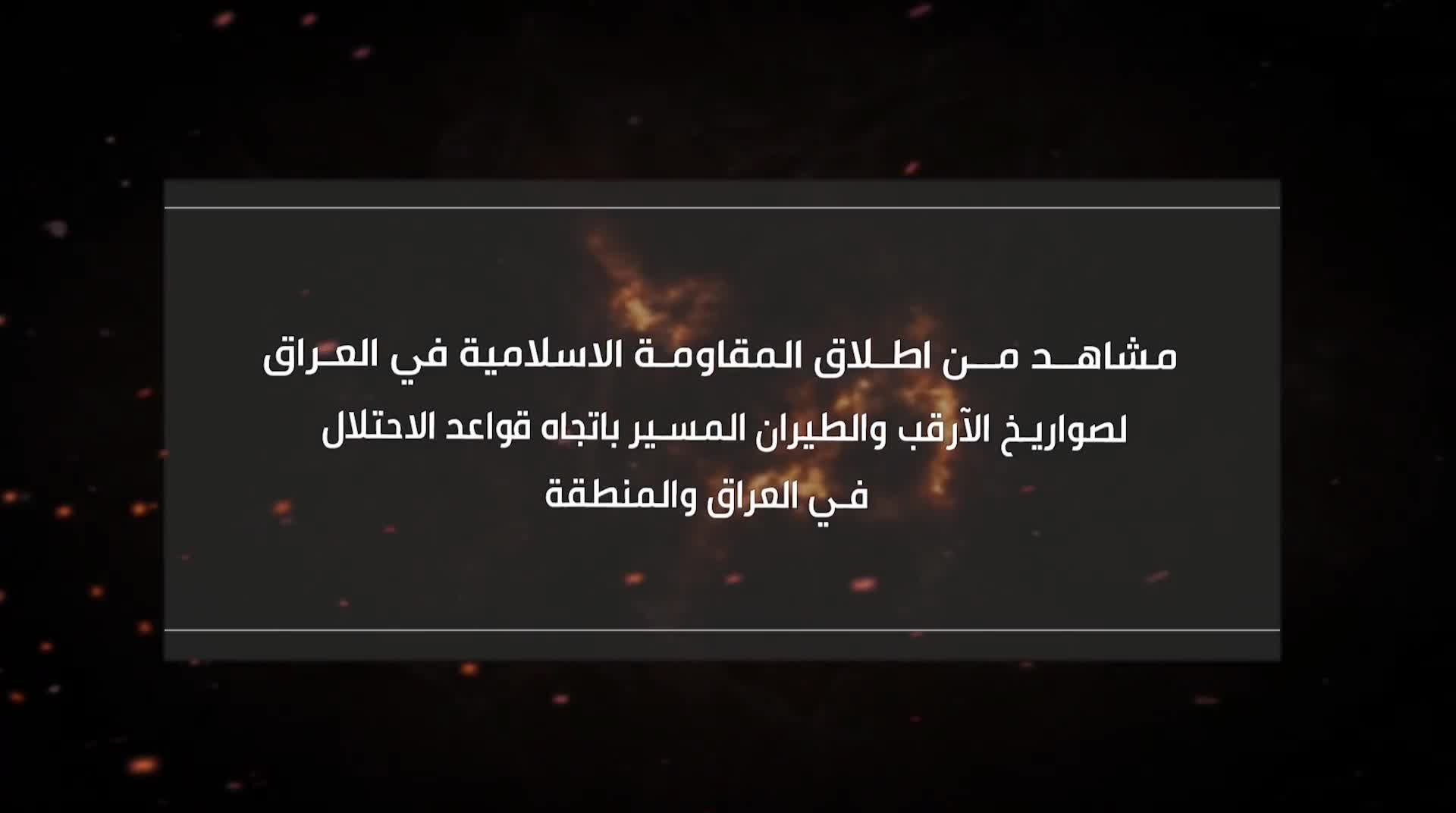 مشاهد من اطلاق المقاومة الاسلامية في العراق لصواريخ الآرقب والطيران المسير باتجاه قواعد الاحتلال في العراق والمنطقة